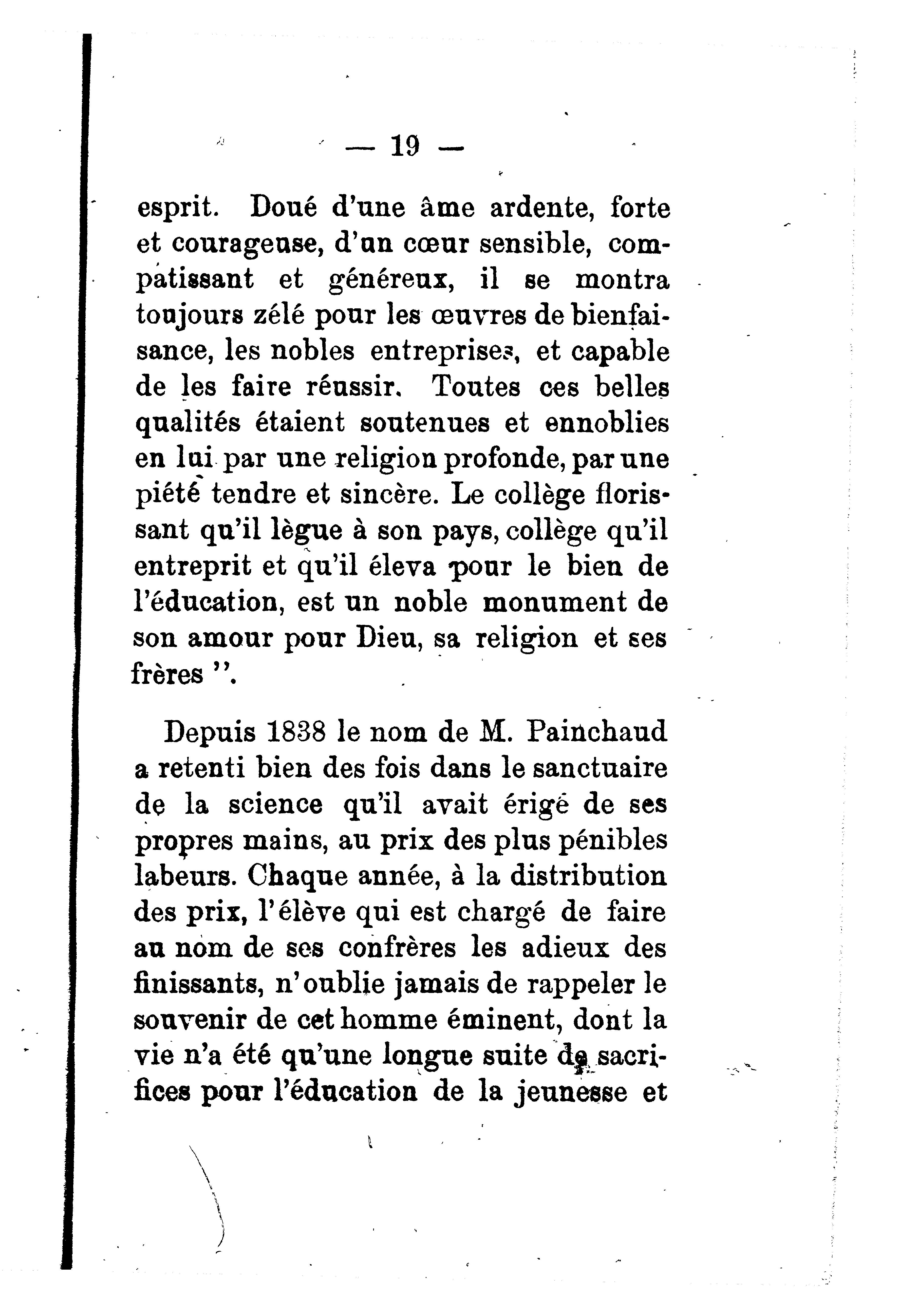 — 19 —

esprit. Doué d'une âme ardente, forte et courageuse, d'un cœur sensible, compatissant et généreux, il se montra toujours zélé pour les œuvres de bienfaisance, les nobles entreprises, et capable de les faire réussir. Toutes ces belles qualités étaient soutenues et ennoblies en lui par une religion profonde, par une piété tendre et sincère. Le collège florissant qu'il lègue à son pays, collège qu'il entreprit et qu'il éleva pour le bien de l'éducation, est un noble monument de son amour pour Dieu, sa religion et ses frères ".

Depuis 1838 le nom de M. Painchaud a retenti bien des fois dans le sanctuaire de la science qu'il avait érigé de ses propres mains, au prix des plus pénibles labeurs. Chaque année, à la distribution des prix, l'élève qui est chargé de faire au nom de ses confrères les adieux des finissants, n'oublie jamais de rappeler le souvenir de cet homme éminent, dont la vie n'a été qu'une longue suite de sacrifices pour l'éducation de la jeunesse et